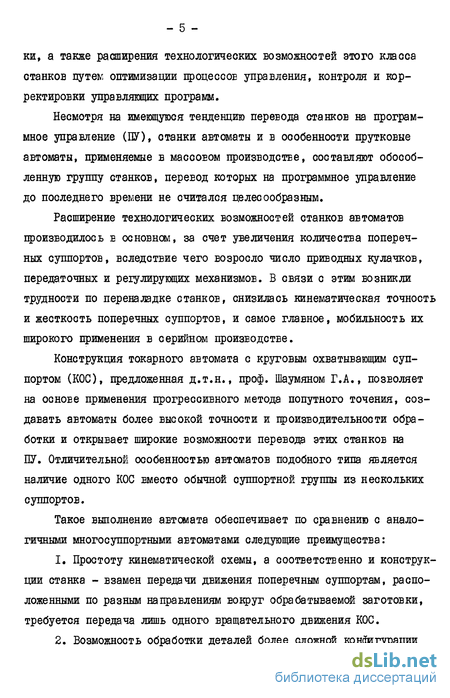 - 5 -

ки, а также расширения технологических возможностей этого класса станков путем оптимизации процессов управления, контроля и корректировки управляющих программ.

Несмотря на имеющуюся тенденцию перевода станков на программное управление (ПУ), станки автоматы и в особенности прутковые автоматы, применяемые в массовом производстве, составляют обособленную группу станков, перевод которых на программное управление до последнего времени не считался целесообразным.

Расширение технологических возможностей станков автоматов производилось в основном, за счет увеличения количества поперечных суппортов, вследствие чего возросло число приводных кулачков, передаточных и регулирующих механизмов. В связи с этим возникли трудности по переналадке станков, снизилась кинематическая точность и жесткость поперечных суппортов, и самое главное, мобильность их широкого применения в серийном производстве.

Конструкция токарного автомата с круговым охватывающим суппортом (КОС), предложенная д.т.н., проф. Шаумяном Г.А., позволяет на основе применения прогрессивного метода попутного точения, создавать автоматы более высокой точности и производительности обработки и открывает широкие возможности перевода этих станков на ПУ. Отличительной особенностью автоматов подобного типа является наличие одного КОС вместо обычной суппортной группы из нескольких суппортов.

Такое выполнение автомата обеспечивает по сравнению с аналогичными многосуппортными автоматами следующие преимущества:

I. Простоту кинематической схемы, а соответственно и конструкции станка - взамен передачи движения поперечным суппортам, расположенными по разным направлениям вокруг обрабатываемой заготовки, требуется передача лишь одного вращательного движения КОС.

2. Возможность обработки деталей более сложной конфигурации

dsLib.net
библиотека диссертаций